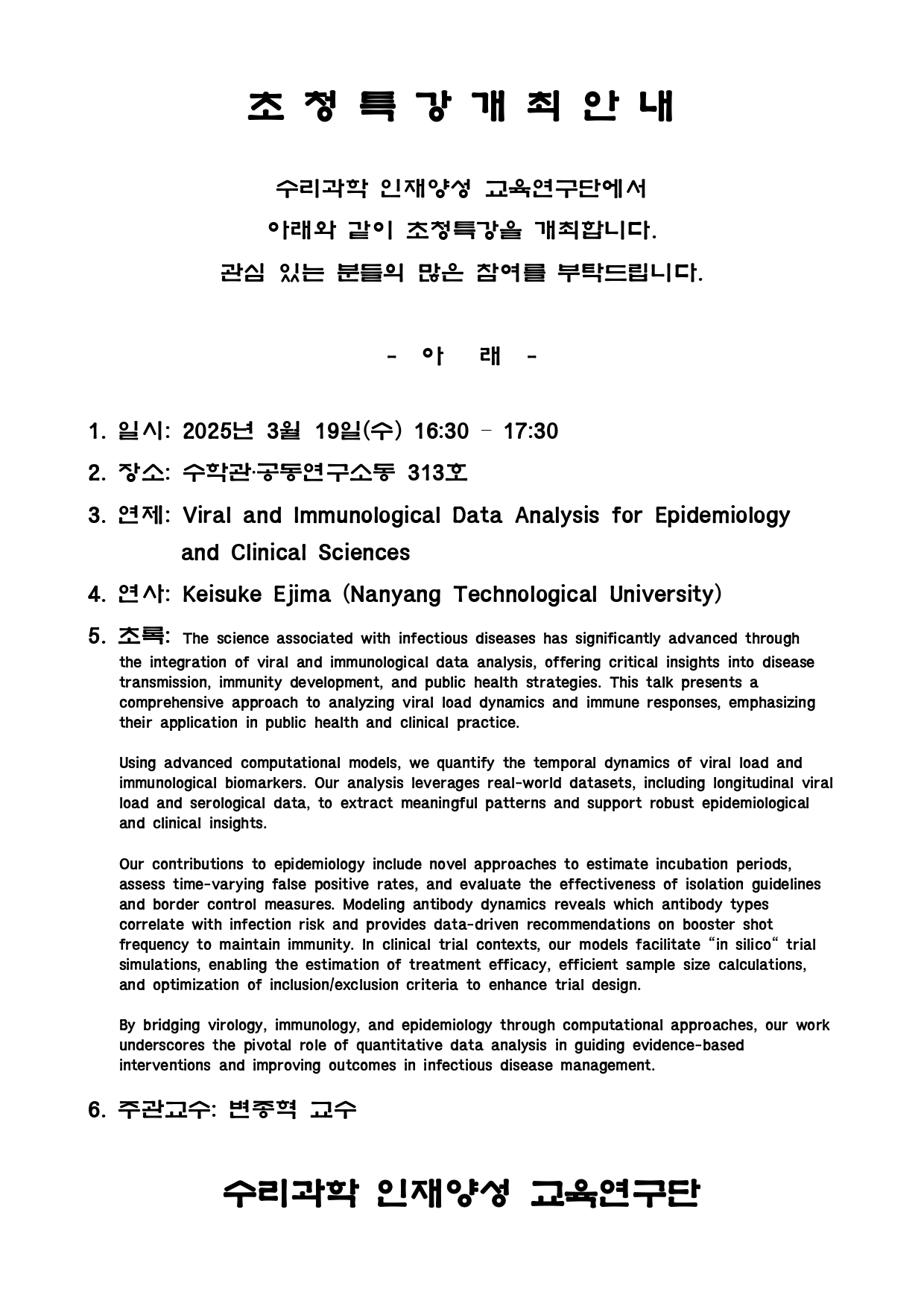 초 청 특 강 개 최 안 내

수리과학 인재양성 교육연구단에서
아래와 같이 초청특강을 개최합니다.
관심 있는 분들의 많은 참여를 부탁드립니다.

- 아 래 -

1. 일시: 2025년 3월 19일(수) 16:30 – 17:30

2. 장소: 수학관·공동연구소동 313호

3. 연제: Viral and Immunological Data Analysis for Epidemiology and Clinical Sciences

4. 연사: Keisuke Ejima (Nanyang Technological University)

5. 초록: The science associated with infectious diseases has significantly advanced through the integration of viral and immunological data analysis, offering critical insights into disease transmission, immunity development, and public health strategies. This talk presents a comprehensive approach to analyzing viral load dynamics and immune responses, emphasizing their application in public health and clinical practice.

Using advanced computational models, we quantify the temporal dynamics of viral load and immunological biomarkers. Our analysis leverages real-world datasets, including longitudinal viral load and serological data, to extract meaningful patterns and support robust epidemiological and clinical insights.

Our contributions to epidemiology include novel approaches to estimate incubation periods, assess time-varying false positive rates, and evaluate the effectiveness of isolation guidelines and border control measures. Modeling antibody dynamics reveals which antibody types correlate with infection risk and provides data-driven recommendations on booster shot frequency to maintain immunity. In clinical trial contexts, our models facilitate “in silico“ trial simulations, enabling the estimation of treatment efficacy, efficient sample size calculations, and optimization of inclusion/exclusion criteria to enhance trial design.

By bridging virology, immunology, and epidemiology through computational approaches, our work underscores the pivotal role of quantitative data analysis in guiding evidence-based interventions and improving outcomes in infectious disease management.

6. 주관교수: 변종혁 교수

수리과학 인재양성 교육연구단